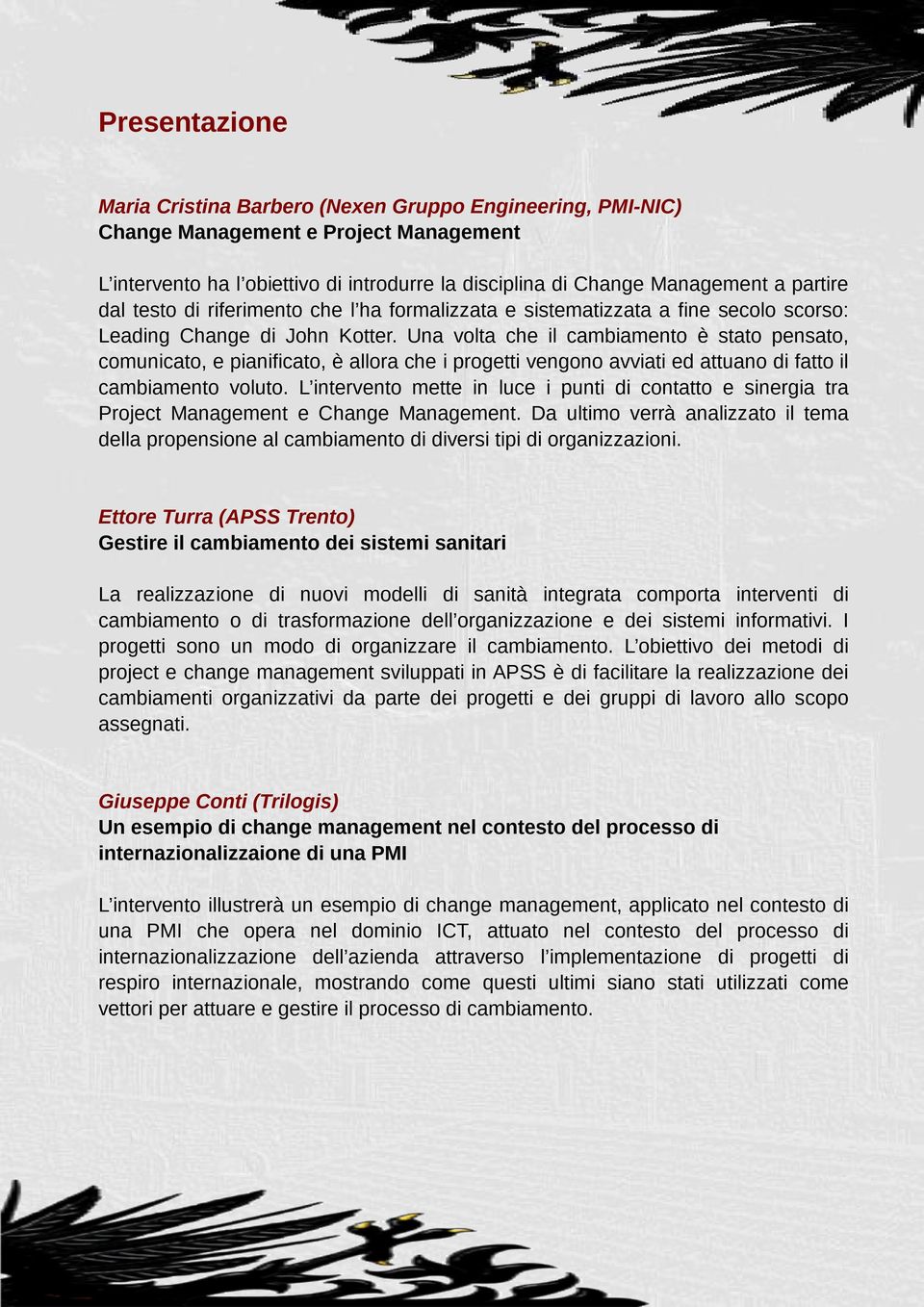 Presentazione

Maria Cristina Barbero (Nexen Gruppo Engineering, PMI-NIC)
Change Management e Project Management

L'intervento ha l'obiettivo di introdurre la disciplina di Change Management a partire dal testo di riferimento che l'ha formalizzata e sistematizzata a fine secolo scorso: Leading Change di John Kotter. Una volta che il cambiamento è stato pensato, comunicato, e pianificato, è allora che i progetti vengono avviati ed attuano di fatto il cambiamento voluto. L'intervento mette in luce i punti di contatto e sinergia tra Project Management e Change Management. Da ultimo verrà analizzato il tema della propensione al cambiamento di diversi tipi di organizzazioni.

Ettore Turra (APSS Trento)
Gestire il cambiamento dei sistemi sanitari

La realizzazione di nuovi modelli di sanità integrata comporta interventi di cambiamento o di trasformazione dell'organizzazione e dei sistemi informativi. I progetti sono un modo di organizzare il cambiamento. L'obiettivo dei metodi di project e change management sviluppati in APSS è di facilitare la realizzazione dei cambiamenti organizzativi da parte dei progetti e dei gruppi di lavoro allo scopo assegnati.

Giuseppe Conti (Trilogis)
Un esempio di change management nel contesto del processo di internazionalizzaione di una PMI

L'intervento illustrerà un esempio di change management, applicato nel contesto di una PMI che opera nel dominio ICT, attuato nel contesto del processo di internazionalizzazione dell'azienda attraverso l'implementazione di progetti di respiro internazionale, mostrando come questi ultimi siano stati utilizzati come vettori per attuare e gestire il processo di cambiamento.